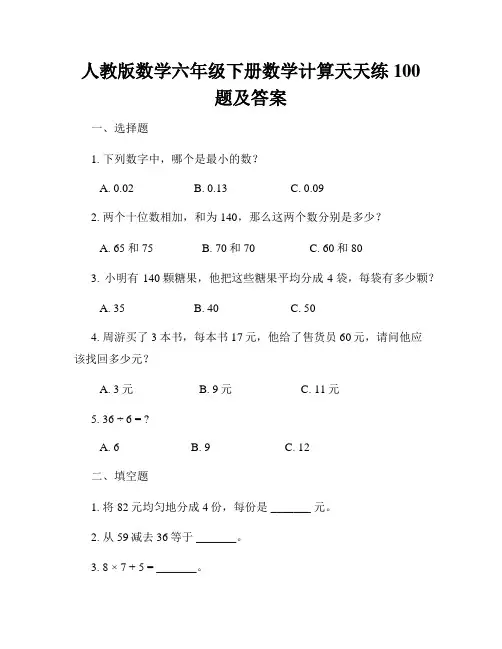 人教版数学六年级下册数学计算天天练 100 题及答案

一、选择题

1. 下列数字中，哪个是最小的数？

A. 0.02　　B. 0.13　　C. 0.09

2. 两个十位数相加，和为 140，那么这两个数分别是多少？

A. 65 和 75　　B. 70 和 70　　C. 60 和 80

3. 小明有 140 颗糖果，他把这些糖果平均分成 4 袋，每袋有多少颗？

A. 35　　B. 40　　C. 50

4. 周游买了 3 本书，每本书 17 元，他给了售货员 60 元，请问他应该找回多少元？

A. 3 元　　B. 9 元　　C. 11 元

5. $36 \div 6 = ?$

A. 6　　B. 9　　C. 12

二、填空题

1. 将 82 元均匀地分成 4 份，每份是 _______ 元。

2. 从 59 减去 36 等于 _______。

3. $8 \times 7 + 5 =$ _______。